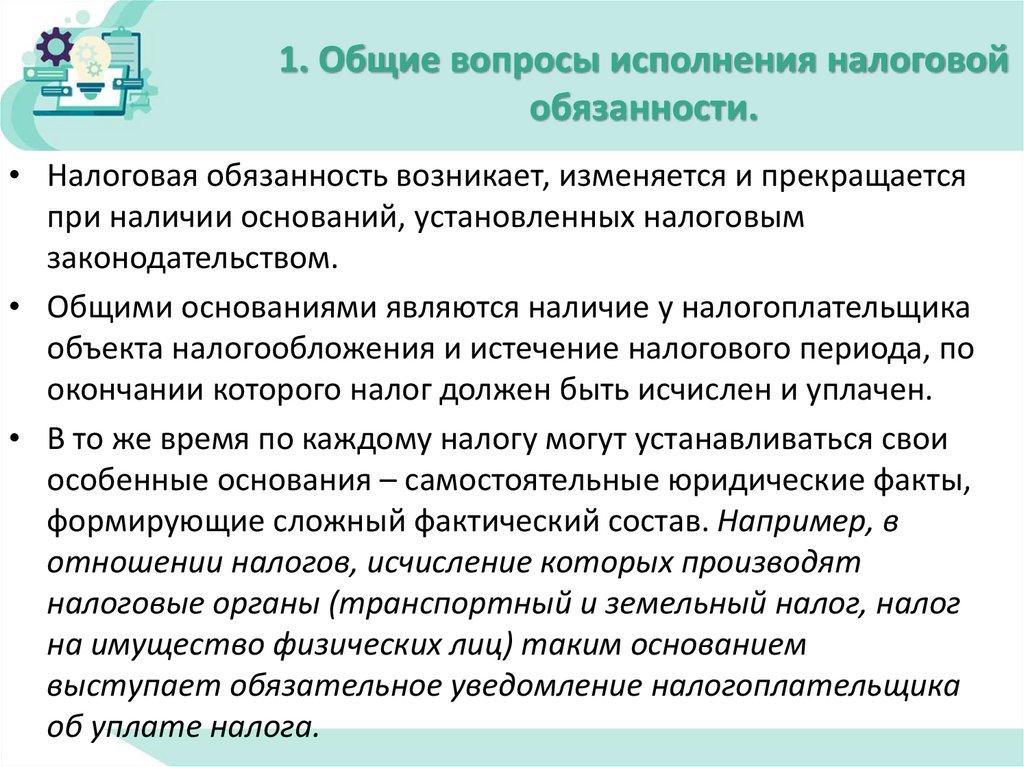 1. Общие вопросы исполнения налоговой обязанности.

• Налоговая обязанность возникает, изменяется и прекращается при наличии оснований, установленных налоговым законодательством.

• Общими основаниями являются наличие у налогоплательщика объекта налогообложения и истечение налогового периода, по окончании которого налог должен быть исчислен и уплачен.

• В то же время по каждому налогу могут устанавливаться свои особенные основания – самостоятельные юридические факты, формирующие сложный фактический состав. Например, в отношении налогов, исчисление которых производят налоговые органы (транспортный и земельный налог, налог на имущество физических лиц) таким основанием выступает обязательное уведомление налогоплательщика об уплате налога.